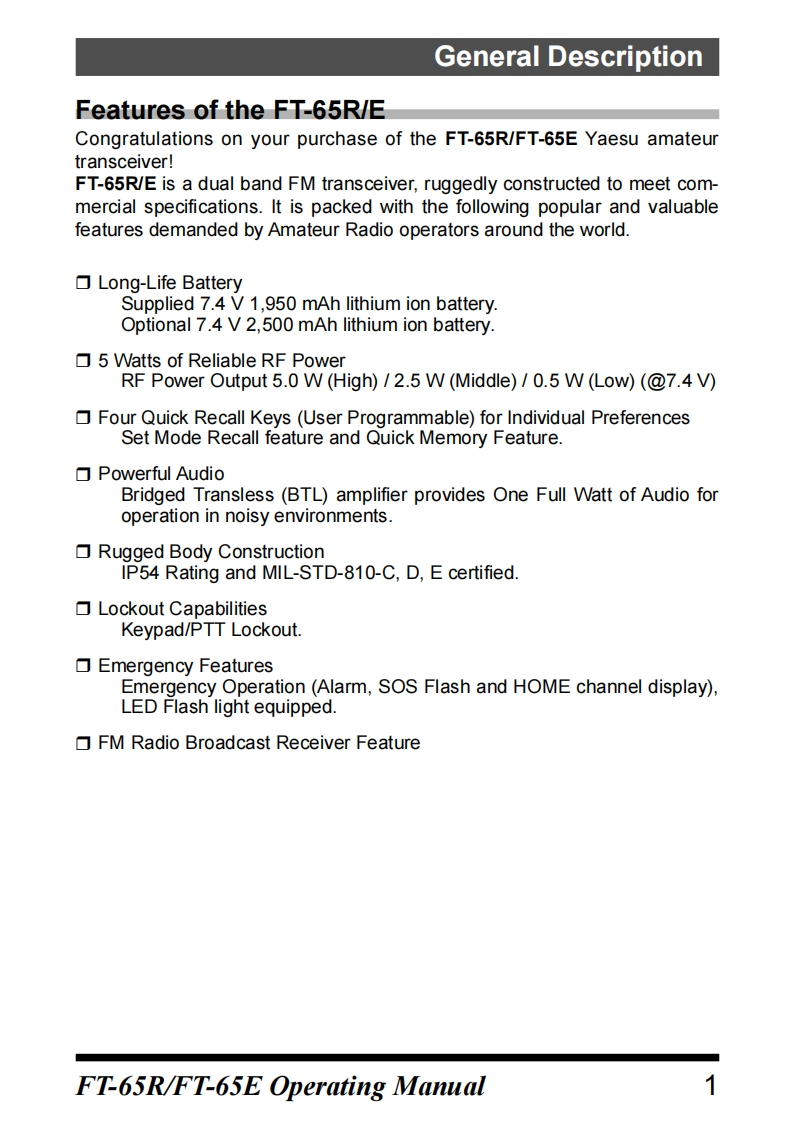 General Description

Features of the FT-65R/E

Congratulations on your purchase of the FT-65R/FT-65E Yaesu amateur transceiver!
FT-65R/E is a dual band FM transceiver, ruggedly constructed to meet commercial specifications. It is packed with the following popular and valuable features demanded by Amateur Radio operators around the world.

❒ Long-Life Battery
Supplied 7.4 V 1,950 mAh lithium ion battery.
Optional 7.4 V 2,500 mAh lithium ion battery.

❒ 5 Watts of Reliable RF Power
RF Power Output 5.0 W (High) / 2.5 W (Middle) / 0.5 W (Low) (@7.4 V)

❒ Four Quick Recall Keys (User Programmable) for Individual Preferences
Set Mode Recall feature and Quick Memory Feature.

❒ Powerful Audio
Bridged Transless (BTL) amplifier provides One Full Watt of Audio for operation in noisy environments.

❒ Rugged Body Construction
IP54 Rating and MIL-STD-810-C, D, E certified.

❒ Lockout Capabilities
Keypad/PTT Lockout.

❒ Emergency Features
Emergency Operation (Alarm, SOS Flash and HOME channel display), LED Flash light equipped.

❒ FM Radio Broadcast Receiver Feature

FT-65R/FT-65E Operating Manual 1